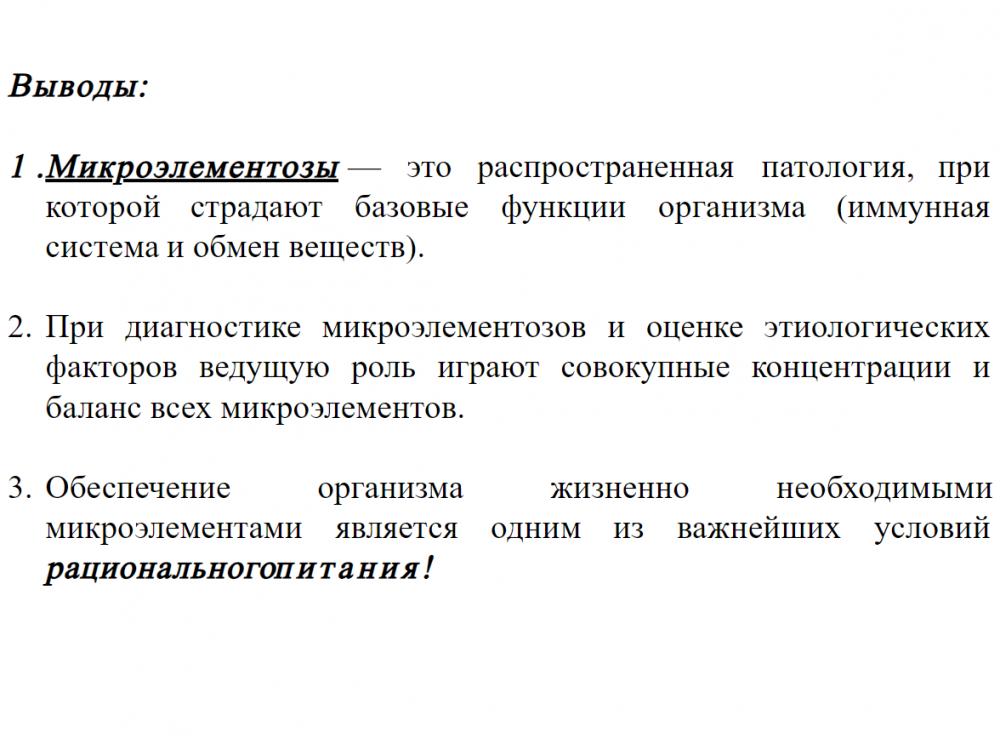 Выводы:

1 .Микроэлементозы — это распространенная патология, при которой страдают базовые функции организма (иммунная система и обмен веществ).

2. При диагностике микроэлементозов и оценке этиологических факторов ведущую роль играют совокупные концентрации и баланс всех микроэлементов.

3. Обеспечение организма жизненно необходимыми микроэлементами является одним из важнейших условий рациональногопитания!